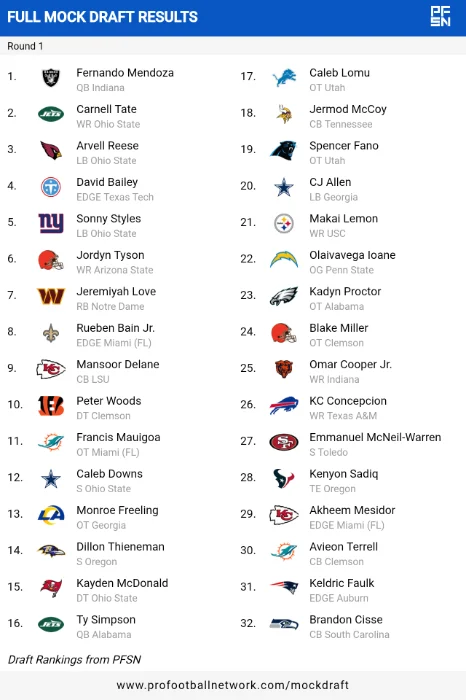 FULL MOCK DRAFT RESULTS

PFSN

Round 1

1. Fernando Mendoza
QB Indiana

2. Carnell Tate
WR Ohio State

3. Arvell Reese
LB Ohio State

4. David Bailey
EDGE Texas Tech

5. Sonny Styles
LB Ohio State

6. Jordyn Tyson
WR Arizona State

7. Jeremiyah Love
RB Notre Dame

8. Rueben Bain Jr.
EDGE Miami (FL)

9. Mansoor Delane
CB LSU

10. Peter Woods
DT Clemson

11. Francis Mauigoa
OT Miami (FL)

12. Caleb Downs
S Ohio State

13. Monroe Freeling
OT Georgia

14. Dillon Thieneman
S Oregon

15. Kayden McDonald
DT Ohio State

16. Ty Simpson
QB Alabama

17. Caleb Lomu
OT Utah

18. Jermod McCoy
CB Tennessee

19. Spencer Fano
OT Utah

20. CJ Allen
LB Georgia

21. Makai Lemon
WR USC

22. Olaivavega Ioane
OG Penn State

23. Kadyn Proctor
OT Alabama

24. Blake Miller
OT Clemson

25. Omar Cooper Jr.
WR Indiana

26. KC Concepcion
WR Texas A&M

27. Emmanuel McNeil-Warren
S Toledo

28. Kenyon Sadiq
TE Oregon

29. Akheem Mesidor
EDGE Miami (FL)

30. Avieon Terrell
CB Clemson

31. Keldric Faulk
EDGE Auburn

32. Brandon Cisse
CB South Carolina

Draft Rankings from PFSN

www.profootballnetwork.com/mockdraft